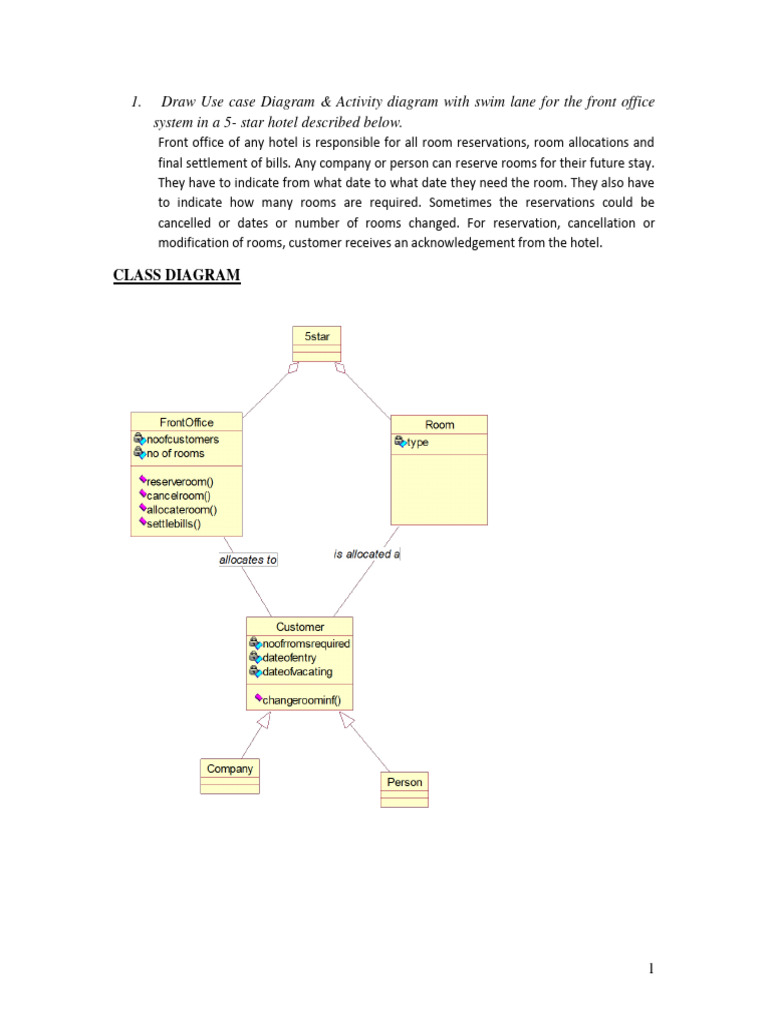 1. Draw Use case Diagram & Activity diagram with swim lane for the front office system in a 5- star hotel described below.

Front office of any hotel is responsible for all room reservations, room allocations and final settlement of bills. Any company or person can reserve rooms for their future stay. They have to indicate from what date to what date they need the room. They also have to indicate how many rooms are required. Sometimes the reservations could be cancelled or dates or number of rooms changed. For reservation, cancellation or modification of rooms, customer receives an acknowledgement from the hotel.

CLASS DIAGRAM

5star

FrontOffice
noofcustomers
no of rooms
reserveroom()
cancelroom()
allocateroom()
settlebills()

Room
type

allocates to

is allocated a

Customer
noofromsrequired
dateofentry
dateofvacating
changeroominf()

Company

Person

1